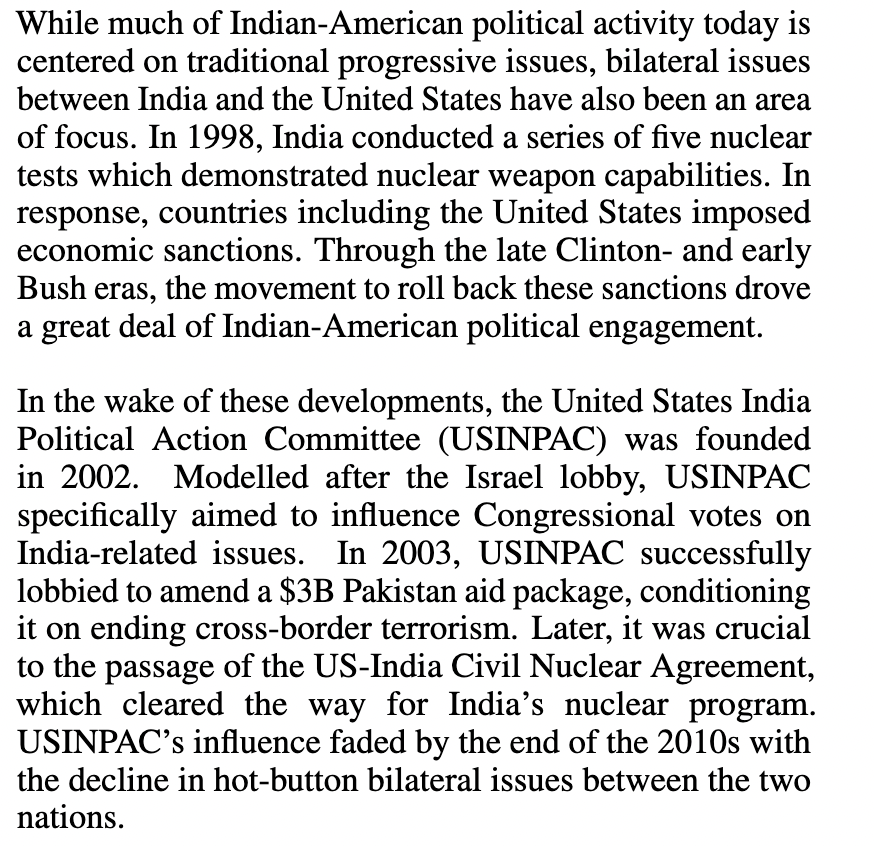 While much of Indian-American political activity today is centered on traditional progressive issues, bilateral issues between India and the United States have also been an area of focus. In 1998, India conducted a series of five nuclear tests which demonstrated nuclear weapon capabilities. In response, countries including the United States imposed economic sanctions. Through the late Clinton- and early Bush eras, the movement to roll back these sanctions drove a great deal of Indian-American political engagement.

In the wake of these developments, the United States India Political Action Committee (USINPAC) was founded in 2002. Modelled after the Israel lobby, USINPAC specifically aimed to influence Congressional votes on India-related issues. In 2003, USINPAC successfully lobbied to amend a \$3B Pakistan aid package, conditioning it on ending cross-border terrorism. Later, it was crucial to the passage of the US-India Civil Nuclear Agreement, which cleared the way for India's nuclear program. USINPAC's influence faded by the end of the 2010s with the decline in hot-button bilateral issues between the two nations.